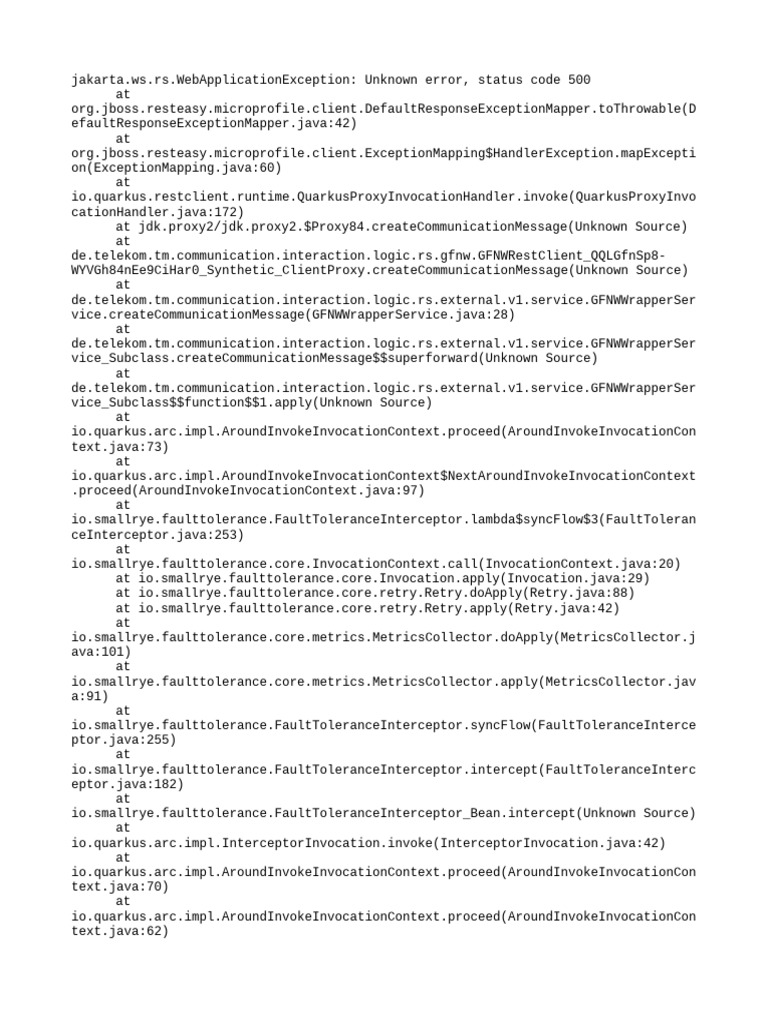 jakarta.ws.rs.WebApplicationException: Unknown error, status code 500
	at
org.jboss.resteasy.microprofile.client.DefaultResponseExceptionMapper.toThrowable(DefaultResponseExceptionMapper.java:42)
	at
org.jboss.resteasy.microprofile.client.ExceptionMapping$HandlerException.mapException(ExceptionMapping.java:60)
	at
io.quarkus.restclient.runtime.QuarkusProxyInvocationHandler.invoke(QuarkusProxyInvocationHandler.java:172)
	at jdk.proxy2/jdk.proxy2.$Proxy84.createCommunicationMessage(Unknown Source)
	at
de.telekom.tm.communication.interaction.logic.rs.gfnw.GFNWRestClient_QQLGfnSp8-WYVGh84nEe9CiHar0_Synthetic_ClientProxy.createCommunicationMessage(Unknown Source)
	at
de.telekom.tm.communication.interaction.logic.rs.external.v1.service.GFNWWrapperService.createCommunicationMessage(GFNWWrapperService.java:28)
	at
de.telekom.tm.communication.interaction.logic.rs.external.v1.service.GFNWWrapperService_Subclass.createCommunicationMessage$$superforward(Unknown Source)
	at
de.telekom.tm.communication.interaction.logic.rs.external.v1.service.GFNWWrapperService_Subclass$$function$$1.apply(Unknown Source)
	at
io.quarkus.arc.impl.AroundInvokeInvocationContext.proceed(AroundInvokeInvocationContext.java:73)
	at
io.quarkus.arc.impl.AroundInvokeInvocationContext$NextAroundInvokeInvocationContext.proceed(AroundInvokeInvocationContext.java:97)
	at
io.smallrye.faulttolerance.FaultToleranceInterceptor.lambda$syncFlow$3(FaultToleranceInterceptor.java:253)
	at
io.smallrye.faulttolerance.core.InvocationContext.call(InvocationContext.java:20)
	at io.smallrye.faulttolerance.core.Invocation.apply(Invocation.java:29)
	at io.smallrye.faulttolerance.core.retry.Retry.doApply(Retry.java:88)
	at io.smallrye.faulttolerance.core.retry.Retry.apply(Retry.java:42)
	at
io.smallrye.faulttolerance.core.metrics.MetricsCollector.doApply(MetricsCollector.java:101)
	at
io.smallrye.faulttolerance.core.metrics.MetricsCollector.apply(MetricsCollector.java:91)
	at
io.smallrye.faulttolerance.FaultToleranceInterceptor.syncFlow(FaultToleranceInterceptor.java:255)
	at
io.smallrye.faulttolerance.FaultToleranceInterceptor.intercept(FaultToleranceInterceptor.java:182)
	at
io.smallrye.faulttolerance.FaultToleranceInterceptor_Bean.intercept(Unknown Source)
	at
io.quarkus.arc.impl.InterceptorInvocation.invoke(InterceptorInvocation.java:42)
	at
io.quarkus.arc.impl.AroundInvokeInvocationContext.proceed(AroundInvokeInvocationContext.java:70)
	at
io.quarkus.arc.impl.AroundInvokeInvocationContext.proceed(AroundInvokeInvocationContext.java:62)